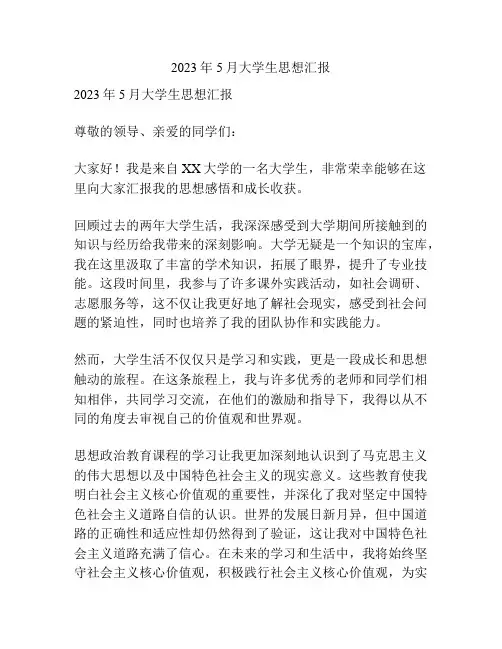 2023 年 5 月大学生思想汇报

2023 年 5 月大学生思想汇报

尊敬的领导、亲爱的同学们：

大家好！我是来自 XX 大学的一名大学生，非常荣幸能够在这里向大家汇报我的思想感悟和成长收获。

回顾过去的两年大学生活，我深深感受到大学期间所接触到的知识与经历给我带来的深刻影响。大学无疑是一个知识的宝库，我在这里汲取了丰富的学术知识，拓展了眼界，提升了专业技能。这段时间里，我参与了许多课外实践活动，如社会调研、志愿服务等，这不仅让我更好地了解社会现实，感受到社会问题的紧迫性，同时也培养了我的团队协作和实践能力。

然而，大学生活不仅仅只是学习和实践，更是一段成长和思想触动的旅程。在这条旅程上，我与许多优秀的老师和同学们相知相伴，共同学习交流，在他们的激励和指导下，我得以从不同的角度去审视自己的价值观和世界观。

思想政治教育课程的学习让我更加深刻地认识到了马克思主义的伟大思想以及中国特色社会主义的现实意义。这些教育使我明白社会主义核心价值观的重要性，并深化了我对坚定中国特色社会主义道路自信的认识。世界的发展日新月异，但中国道路的正确性和适应性却仍然得到了验证，这让我对中国特色社会主义道路充满了信心。在未来的学习和生活中，我将始终坚守社会主义核心价值观，积极践行社会主义核心价值观，为实